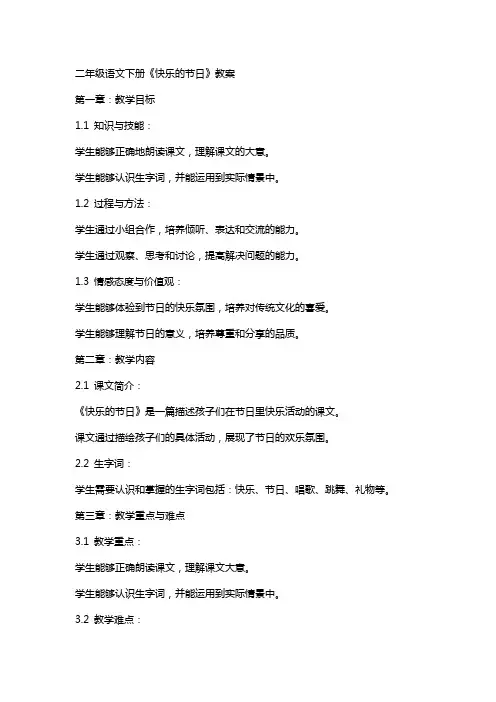 二年级语文下册《快乐的节日》教案

第一章：教学目标

1.1 知识与技能：

学生能够正确地朗读课文，理解课文的大意。

学生能够认识生字词，并能运用到实际情景中。

1.2 过程与方法：

学生通过小组合作，培养倾听、表达和交流的能力。

学生通过观察、思考和讨论，提高解决问题的能力。

1.3 情感态度与价值观：

学生能够体验到节日的快乐氛围，培养对传统文化的喜爱。

学生能够理解节日的意义，培养尊重和分享的品质。

第二章：教学内容

2.1 课文简介：

《快乐的节日》是一篇描述孩子们在节日里快乐活动的课文。

课文通过描绘孩子们的具体活动，展现了节日的欢乐氛围。

2.2 生字词：

学生需要认识和掌握的生字词包括：快乐、节日、唱歌、跳舞、礼物等。

第三章：教学重点与难点

3.1 教学重点：

学生能够正确朗读课文，理解课文大意。

学生能够认识生字词，并能运用到实际情景中。

3.2 教学难点：